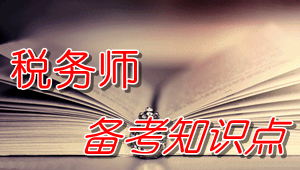 税务师

备考知识点